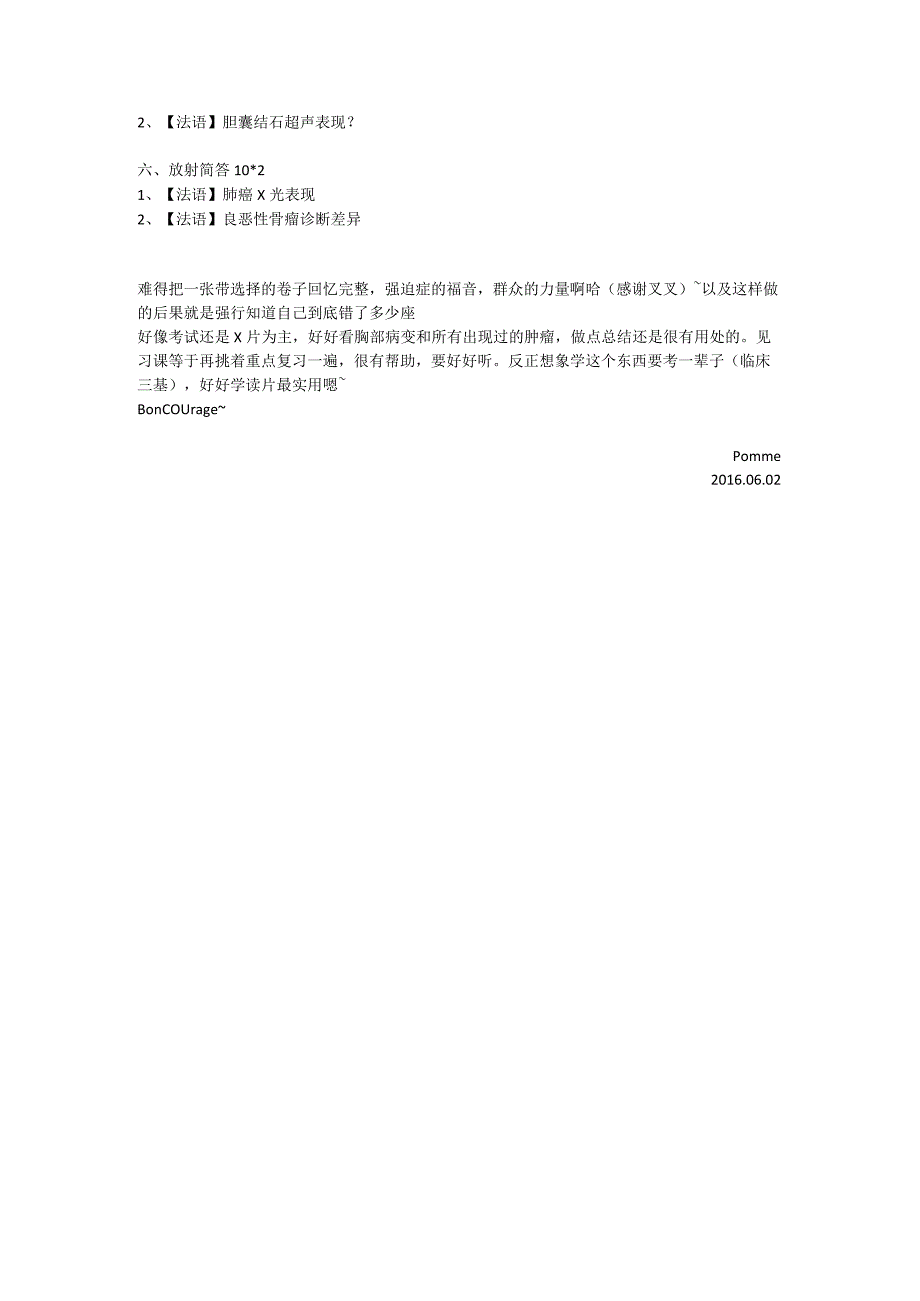 2、【法语】胆囊结石超声表现？

六、放射简答 10*2
1、【法语】肺癌 X 光表现
2、【法语】良恶性骨瘤诊断差异

难得把一张带选择的卷子回忆完整，强迫症的福音，群众的力量啊哈（感谢叉叉）~以及这样做的后果就是强行知道自己到底错了多少座
好像考试还是 X 片为主，好好看胸部病变和所有出现过的肿瘤，做点总结还是很有用处的。见习课等于再挑着重点复习一遍，很有帮助，要好好听。反正想象学这个东西要考一辈子（临床三基），好好学读片最实用嗯~
BonCOUrage~

Pomme
2016.06.02